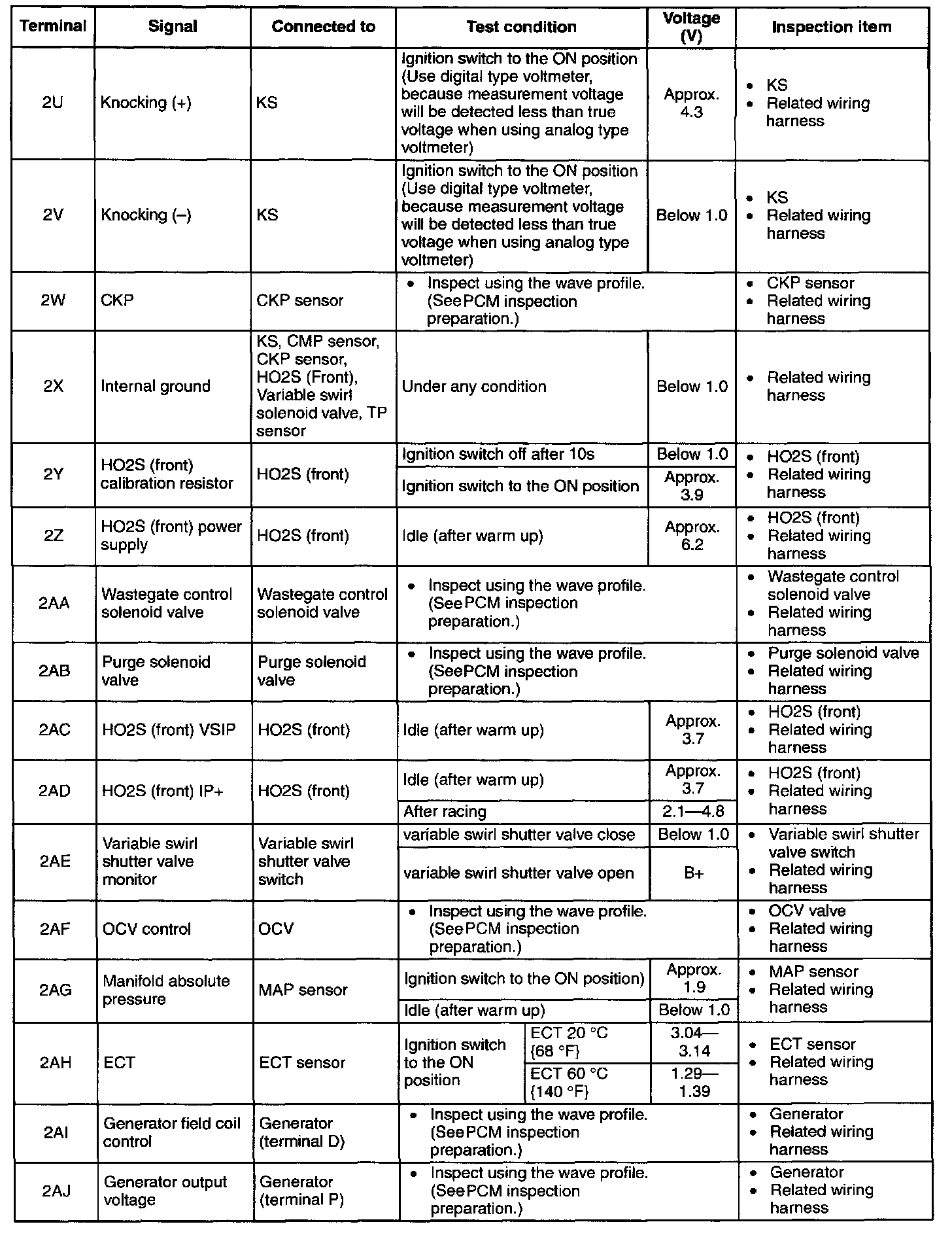 | Terminal | Signal | Connected to | Test condition | Voltage (V) | Inspection item |
|---|---|---|---|---|---|
| 2U | Knocking (+) | KS | Ignition switch to the ON position (Use digital type voltmeter, because measurement voltage will be detected less than true voltage when using analog type voltmeter) | Approx. 4.3 | • KS • Related wiring harness |
| 2V | Knocking (–) | KS | Ignition switch to the ON position (Use digital type voltmeter, because measurement voltage will be detected less than true voltage when using analog type voltmeter) | Below 1.0 | • KS • Related wiring harness |
| 2W | CKP | CKP sensor | • Inspect using the wave profile. (See PCM inspection preparation.) | | • CKP sensor • Related wiring harness |
| 2X | Internal ground | KS, CMP sensor, CKP sensor, HO2S (Front), Variable swirl solenoid valve, TP sensor | Under any condition | Below 1.0 | • Related wiring harness |
| 2Y | HO2S (front) calibration resistor | HO2S (front) | Ignition switch off after 10s | Below 1.0 | • HO2S (front) • Related wiring harness |
| | | | Ignition switch to the ON position | Approx. 3.9 | |
| 2Z | HO2S (front) power supply | HO2S (front) | Idle (after warm up) | Approx. 6.2 | • HO2S (front) • Related wiring harness |
| 2AA | Wastegate control solenoid valve | Wastegate control solenoid valve | • Inspect using the wave profile. (See PCM inspection preparation.) | | • Wastegate control solenoid valve • Related wiring harness |
| 2AB | Purge solenoid valve | Purge solenoid valve | • Inspect using the wave profile. (See PCM inspection preparation.) | | • Purge solenoid valve • Related wiring harness |
| 2AC | HO2S (front) VSIP | HO2S (front) | Idle (after warm up) | Approx. 3.7 | • HO2S (front) • Related wiring harness |
| 2AD | HO2S (front) IP+ | HO2S (front) | Idle (after warm up) | Approx. 3.7 | • HO2S (front) • Related wiring harness |
| | | | After racing | 2.1—4.8 | |
| 2AE | Variable swirl shutter valve monitor | Variable swirl shutter valve switch | variable swirl shutter valve close | Below 1.0 | • Variable swirl shutter valve switch • Related wiring harness |
| | | | variable swirl shutter valve open | B+ | |
| 2AF | OCV control | OCV | • Inspect using the wave profile. (See PCM inspection preparation.) | | • OCV valve • Related wiring harness |
| 2AG | Manifold absolute pressure | MAP sensor | Ignition switch to the ON position) | Approx. 1.9 | • MAP sensor • Related wiring harness |
| | | | Idle (after warm up) | Below 1.0 | |
| 2AH | ECT | ECT sensor | Ignition switch to the ON position: ECT 20 °C {68 °F} | 3.04—3.14 | • ECT sensor • Related wiring harness |
| | | | Ignition switch to the ON position: ECT 60 °C {140 °F} | 1.29—1.39 | |
| 2AI | Generator field coil control | Generator (terminal D) | • Inspect using the wave profile. (See PCM inspection preparation.) | | • Generator • Related wiring harness |
| 2AJ | Generator output voltage | Generator (terminal P) | • Inspect using the wave profile. (See PCM inspection preparation.) | | • Generator • Related wiring harness |